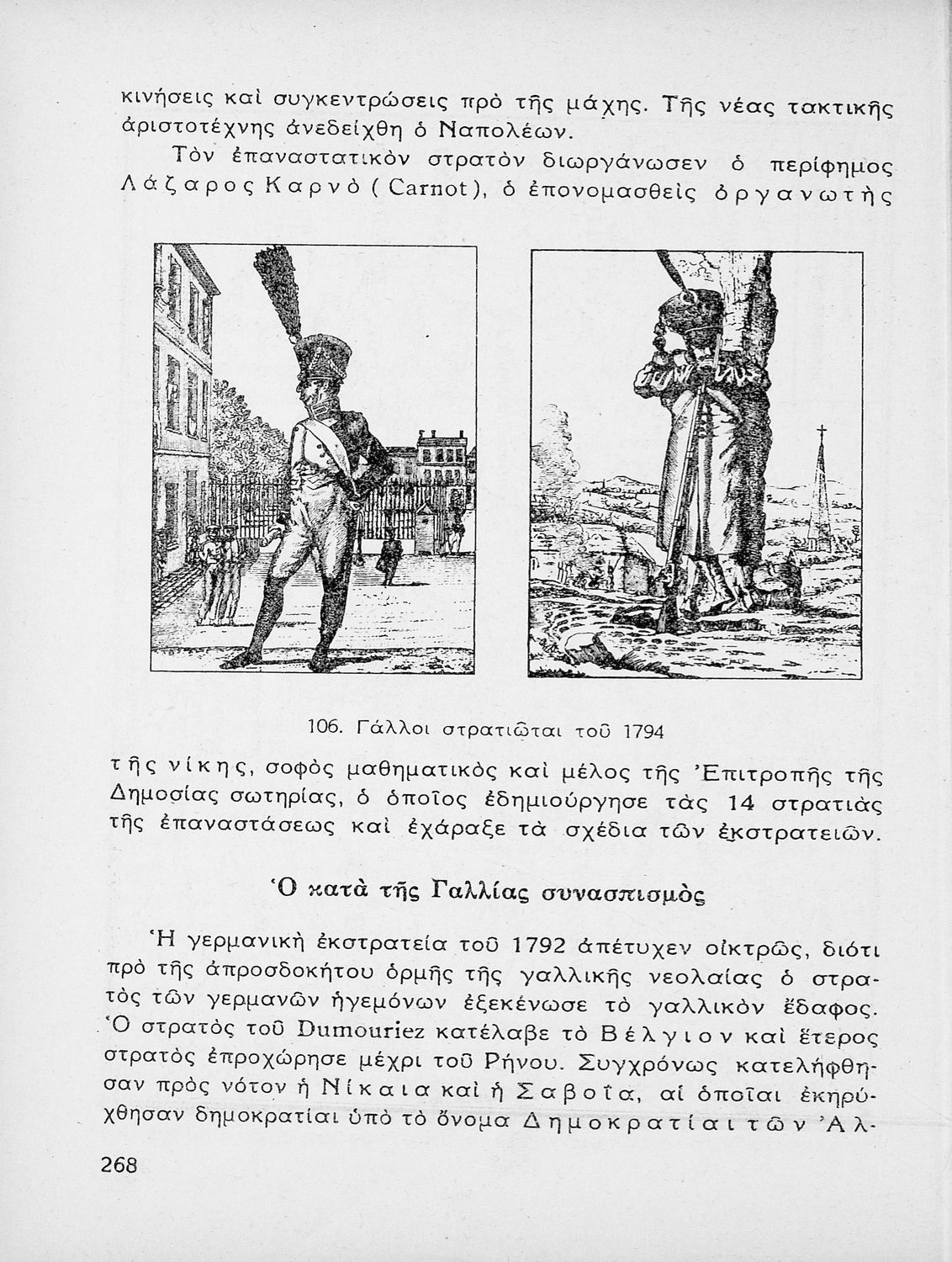 κινήσεις καὶ συγκεντρώσεις πρὸ τῆς μάχης. Τῆς νέας τακτικῆς ἀριστοτέχνης ἀνεδείχθη ὁ Ναπολέων.

Τὸν ἐπαναστατικὸν στρατὸν διωργάνωσεν ὁ περίφημος Λάζαρος Καρνὸ (Carnot), ὁ ἐπονομασθεὶς ὀργανωτὴς

106. Γάλλοι στρατιῶται τοῦ 1794

τῆς νίκης, σοφὸς μαθηματικὸς καὶ μέλος τῆς Ἐπιτροπῆς τῆς Δημοσίας σωτηρίας, ὁ ὁποῖος ἐδημιούργησε τὰς 14 στρατιὰς τῆς ἐπαναστάσεως καὶ ἐχάραξε τὰ σχέδια τῶν ἐκστρατειῶν.

Ὁ κατὰ τῆς Γαλλίας συνασπισμὸς

Ἡ γερμανικὴ ἐκστρατεία τοῦ 1792 ἀπέτυχεν οἰκτρῶς, διότι πρὸ τῆς ἀπροσδοκήτου ὁρμῆς τῆς γαλλικῆς νεολαίας ὁ στρατὸς τῶν γερμανῶν ἡγεμόνων ἐξεκένωσε τὸ γαλλικὸν ἔδαφος. Ὁ στρατὸς τοῦ Dumouriez κατέλαβε τὸ Βέλγιον καὶ ἕτερος στρατὸς ἐπροχώρησε μέχρι τοῦ Ρήνου. Συγχρόνως κατελήφθησαν πρὸς νότον ἡ Νίκαια καὶ ἡ Σαβοΐα, αἱ ὁποῖαι ἐκηρύχθησαν δημοκρατίαι ὑπὸ τὸ ὄνομα Δημοκρατίαι τῶν Ἀλ-

268